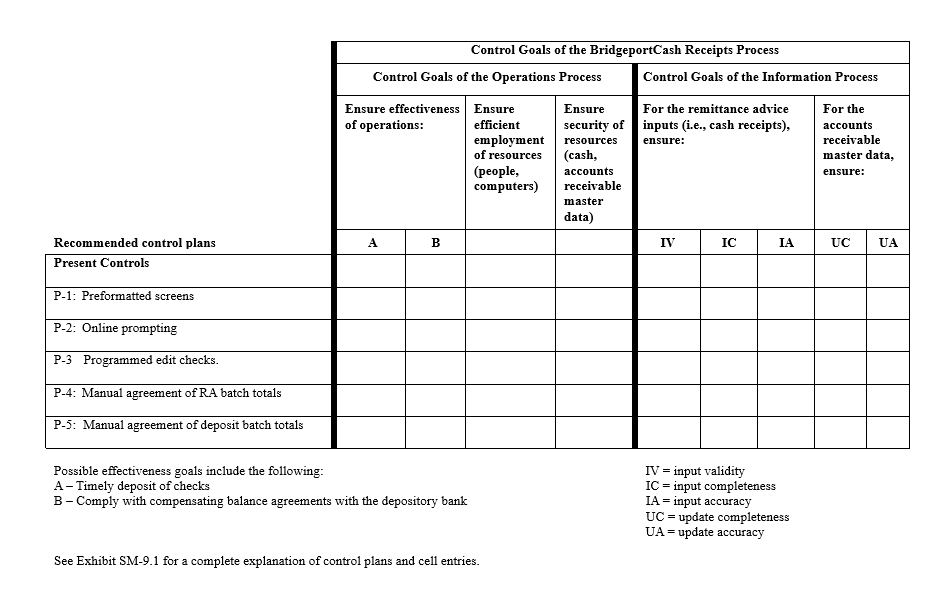 | | Control Goals of the BridgeportCash Receipts Process | | | | | | | | |
|---|---|---|---|---|---|---|---|---|---|
| | Control Goals of the Operations Process | | | | Control Goals of the Information Process | | | | |
| | Ensure effectiveness of operations: | | Ensure efficient employment of resources (people, computers) | Ensure security of resources (cash, accounts receivable master data) | For the remittance advice inputs (i.e., cash receipts), ensure: | | | For the accounts receivable master data, ensure: | |
| Recommended control plans | A | B | | | IV | IC | IA | UC | UA |
| Present Controls | | | | | | | | | |
| P-1: Preformatted screens | | | | | | | | | |
| P-2: Online prompting | | | | | | | | | |
| P-3 Programmed edit checks. | | | | | | | | | |
| P-4: Manual agreement of RA batch totals | | | | | | | | | |
| P-5: Manual agreement of deposit batch totals | | | | | | | | | |

Possible effectiveness goals include the following:
A – Timely deposit of checks
B – Comply with compensating balance agreements with the depository bank

IV = input validity
IC = input completeness
IA = input accuracy
UC = update completeness
UA = update accuracy

See Exhibit SM-9.1 for a complete explanation of control plans and cell entries.